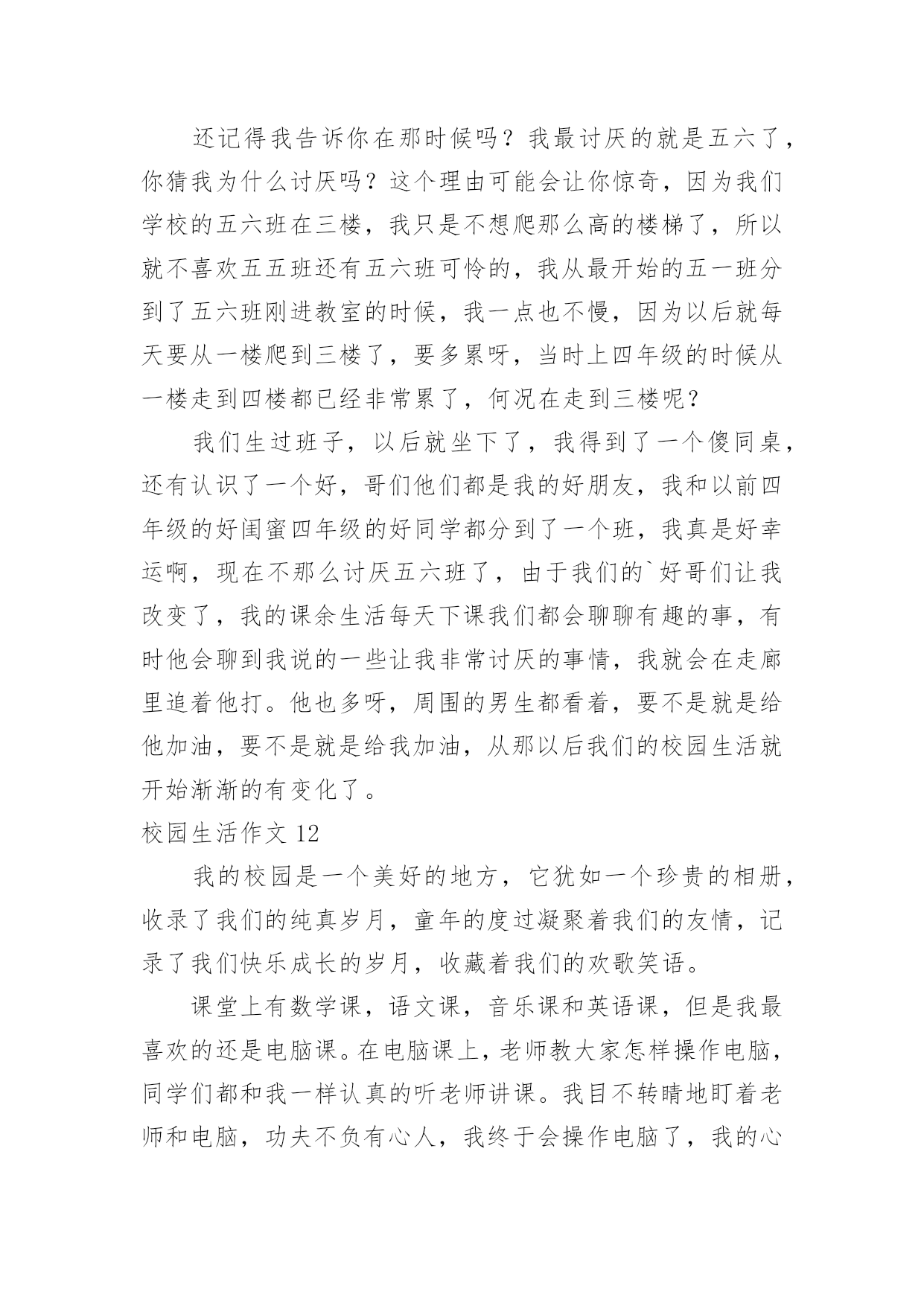 还记得我告诉你在那时候吗？我最讨厌的就是五六了，你猜我为什么讨厌吗？这个理由可能会让你惊奇，因为我们学校的五六班在三楼，我只是不想爬那么高的楼梯了，所以就不喜欢五五班还有五六班可怜的，我从最开始的五一班分到了五六班刚进教室的时候，我一点也不慢，因为以后就每天要从一楼爬到三楼了，要多累呀，当时上四年级的时候从一楼走到四楼都已经非常累了，何况在走到三楼呢？

我们生过班子，以后就坐下了，我得到了一个傻同桌，还有认识了一个好，哥们他们都是我的好朋友，我和以前四年级的好闺蜜四年级的好同学都分到了一个班，我真是好幸运啊，现在不那么讨厌五六班了，由于我们的`好哥们让我改变了，我的课余生活每天下课我们都会聊聊有趣的事，有时他会聊到我说的一些让我非常讨厌的事情，我就会在走廊里追着他打。他也多呀，周围的男生都看着，要不是就是给他加油，要不是就是给我加油，从那以后我们的校园生活就开始渐渐的有变化了。

校园生活作文 12

我的校园是一个美好的地方，它犹如一个珍贵的相册，收录了我们的纯真岁月，童年的度过凝聚着我们的友情，记录了我们快乐成长的岁月，收藏着我们的欢歌笑语。

课堂上有数学课，语文课，音乐课和英语课，但是我最喜欢的还是电脑课。在电脑课上，老师教大家怎样操作电脑，同学们都和我一样认真的听老师讲课。我目不转睛地盯着老师和电脑，功夫不负有心人，我终于会操作电脑了，我的心